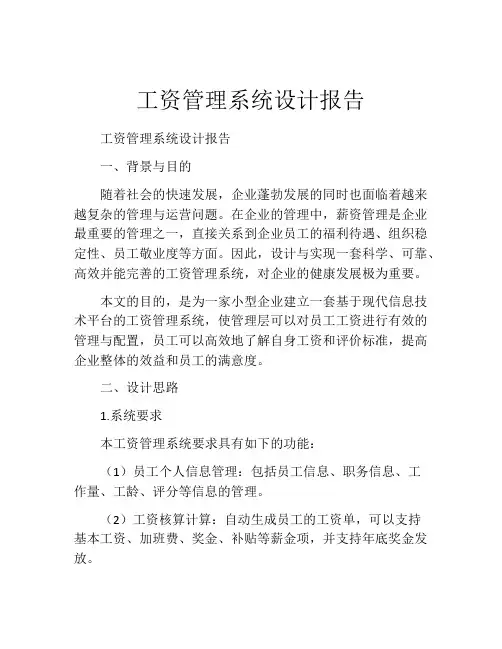 工资管理系统设计报告

工资管理系统设计报告

一、背景与目的

随着社会的快速发展，企业蓬勃发展的同时也面临着越来越复杂的管理与运营问题。在企业的管理中，薪资管理是企业最重要的管理之一，直接关系到企业员工的福利待遇、组织稳定性、员工敬业度等方面。因此，设计与实现一套科学、可靠、高效并能完善的工资管理系统，对企业的健康发展极为重要。

本文的目的，是为一家小型企业建立一套基于现代信息技术平台的工资管理系统，使管理层可以对员工工资进行有效的管理与配置，员工可以高效地了解自身工资和评价标准，提高企业整体的效益和员工的满意度。

二、设计思路

1.系统要求

本工资管理系统要求具有如下的功能：

（1）员工个人信息管理：包括员工信息、职务信息、工作量、工龄、评分等信息的管理。

（2）工资核算计算：自动生成员工的工资单，可以支持基本工资、加班费、奖金、补贴等薪金项，并支持年底奖金发放。